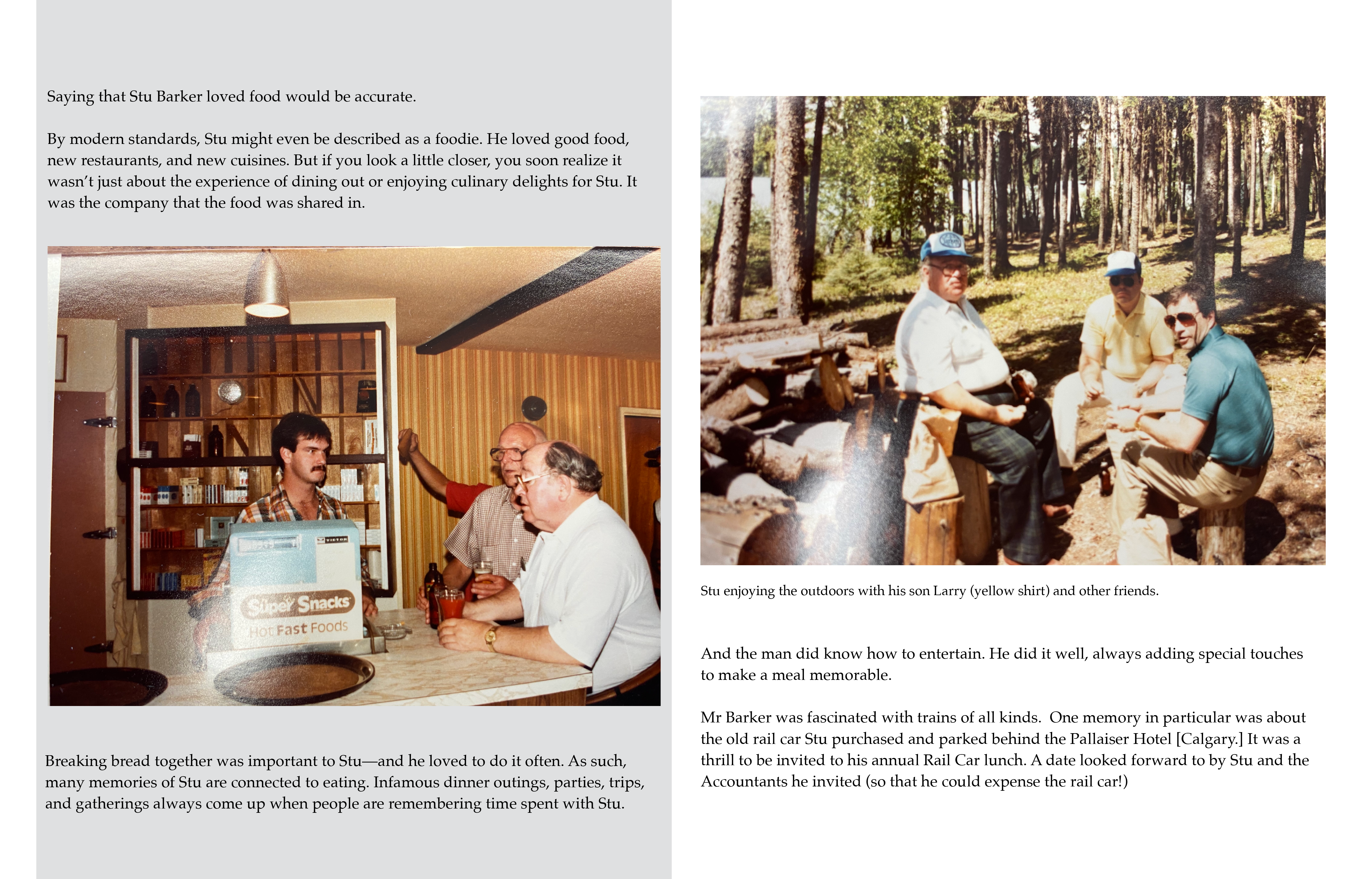 Saying that Stu Barker loved food would be accurate.

By modern standards, Stu might even be described as a foodie. He loved good food, new restaurants, and new cuisines. But if you look a little closer, you soon realize it wasn't just about the experience of dining out or enjoying culinary delights for Stu. It was the company that the food was shared in.

VICTOR

Super Snacks
Hot Fast Foods

Breaking bread together was important to Stu—and he loved to do it often. As such, many memories of Stu are connected to eating. Infamous dinner outings, parties, trips, and gatherings always come up when people are remembering time spent with Stu.

Stu enjoying the outdoors with his son Larry (yellow shirt) and other friends.

And the man did know how to entertain. He did it well, always adding special touches to make a meal memorable.

Mr Barker was fascinated with trains of all kinds. One memory in particular was about the old rail car Stu purchased and parked behind the Pallaiser Hotel [Calgary.] It was a thrill to be invited to his annual Rail Car lunch. A date looked forward to by Stu and the Accountants he invited (so that he could expense the rail car!)